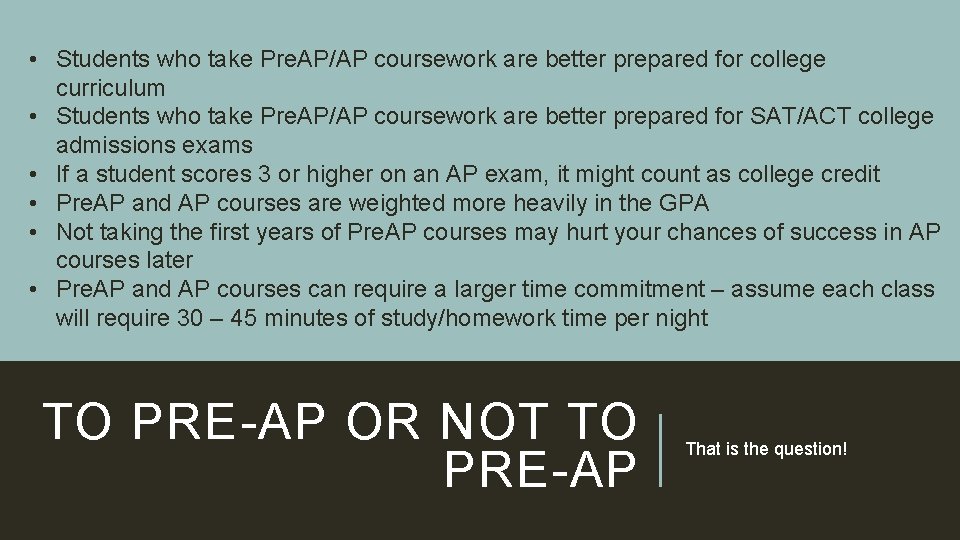 • Students who take PreAP/AP coursework are better prepared for college curriculum
• Students who take PreAP/AP coursework are better prepared for SAT/ACT college admissions exams
• If a student scores 3 or higher on an AP exam, it might count as college credit
• PreAP and AP courses are weighted more heavily in the GPA
• Not taking the first years of PreAP courses may hurt your chances of success in AP courses later
• PreAP and AP courses can require a larger time commitment – assume each class will require 30 – 45 minutes of study/homework time per night

TO PRE-AP OR NOT TO PRE-AP

That is the question!